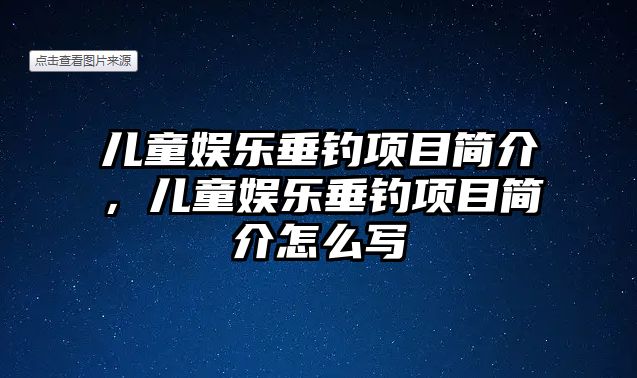 点击查看图片来源

儿童娱乐垂钓项目简介，儿童娱乐垂钓项目简介怎么写